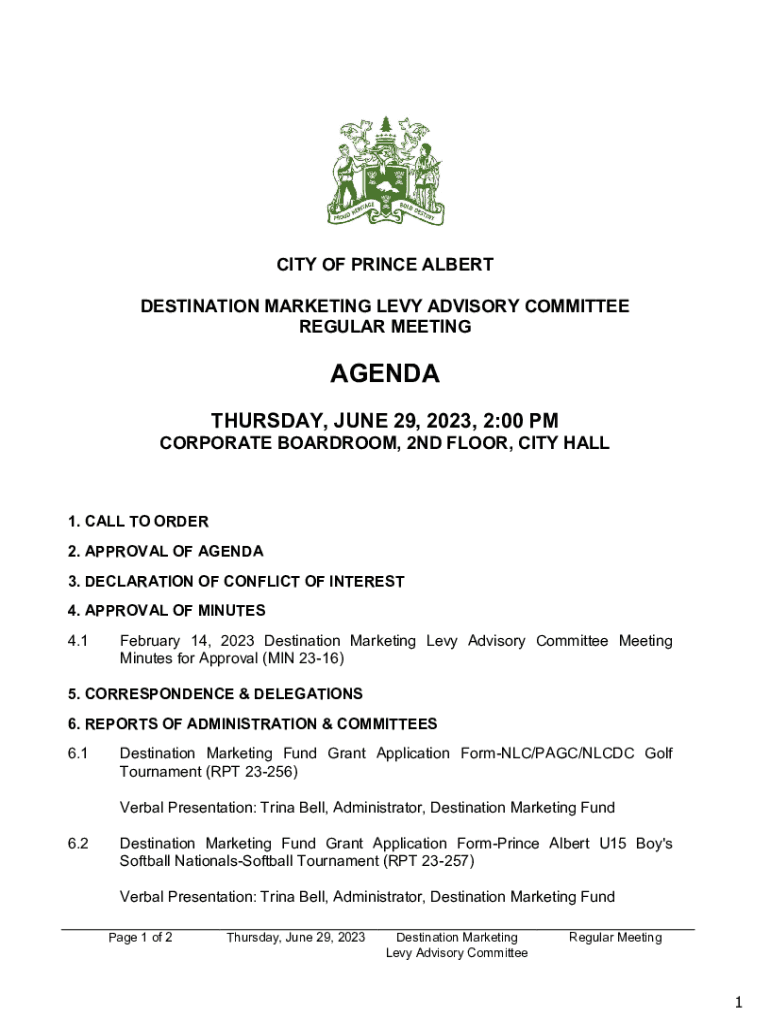 PROUD HERITAGE BOLD DESTINY

CITY OF PRINCE ALBERT

DESTINATION MARKETING LEVY ADVISORY COMMITTEE
REGULAR MEETING

AGENDA

THURSDAY, JUNE 29, 2023, 2:00 PM
CORPORATE BOARDROOM, 2ND FLOOR, CITY HALL

1. CALL TO ORDER

2. APPROVAL OF AGENDA

3. DECLARATION OF CONFLICT OF INTEREST

4. APPROVAL OF MINUTES

4.1 February 14, 2023 Destination Marketing Levy Advisory Committee Meeting Minutes for Approval (MIN 23-16)

5. CORRESPONDENCE & DELEGATIONS

6. REPORTS OF ADMINISTRATION & COMMITTEES

6.1 Destination Marketing Fund Grant Application Form-NLC/PAGC/NLCDC Golf Tournament (RPT 23-256)

Verbal Presentation: Trina Bell, Administrator, Destination Marketing Fund

6.2 Destination Marketing Fund Grant Application Form-Prince Albert U15 Boy's Softball Nationals-Softball Tournament (RPT 23-257)

Verbal Presentation: Trina Bell, Administrator, Destination Marketing Fund

Page 1 of 2 Thursday, June 29, 2023 Destination Marketing Levy Advisory Committee Regular Meeting

1